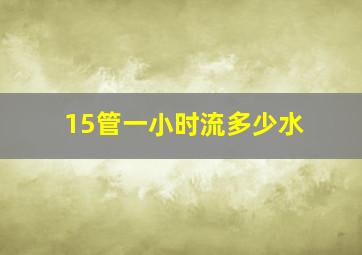 15管一小时流多少水